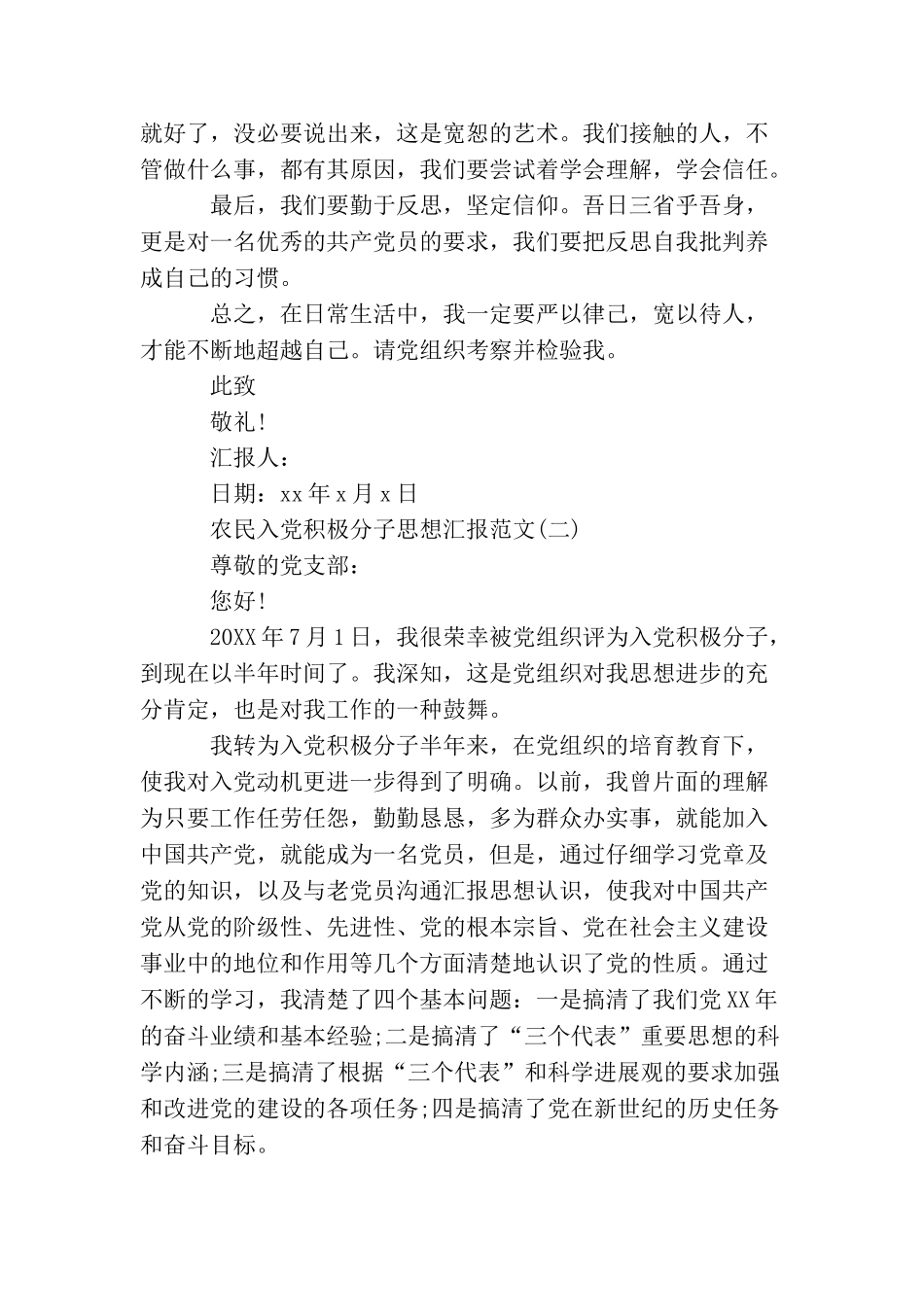 就好了，没必要说出来，这是宽恕的艺术。我们接触的人，不管做什么事，都有其原因，我们要尝试着学会理解，学会信任。

最后，我们要勤于反思，坚定信仰。吾日三省乎吾身，更是对一名优秀的共产党员的要求，我们要把反思自我批判养成自己的习惯。

总之，在日常生活中，我一定要严以律己，宽以待人，才能不断地超越自己。请党组织考察并检验我。

此致

敬礼！

汇报人：

日期：xx 年 x 月 x 日

农民入党积极分子思想汇报范文(二)

尊敬的党支部：

您好！

20XX 年 7 月 1 日，我很荣幸被党组织评为入党积极分子，到现在以半年时间了。我深知，这是党组织对我思想进步的充分肯定，也是对我工作的一种鼓舞。

我转为入党积极分子半年来，在党组织的培育教育下，使我对入党动机更进一步得到了明确。以前，我曾片面的理解为只要工作任劳任怨，勤勤恳恳，多为群众办实事，就能加入中国共产党，就能成为一名党员，但是，通过仔细学习党章及党的知识，以及与老党员沟通汇报思想认识，使我对中国共产党从党的阶级性、先进性、党的根本宗旨、党在社会主义建设事业中的地位和作用等几个方面清楚地认识了党的性质。通过不断的学习，我清楚了四个基本问题：一是搞清了我们党 XX 年的奋斗业绩和基本经验;二是搞清了“三个代表”重要思想的科学内涵;三是搞清了根据“三个代表”和科学进展观的要求加强和改进党的建设的各项任务;四是搞清了党在新世纪的历史任务和奋斗目标。